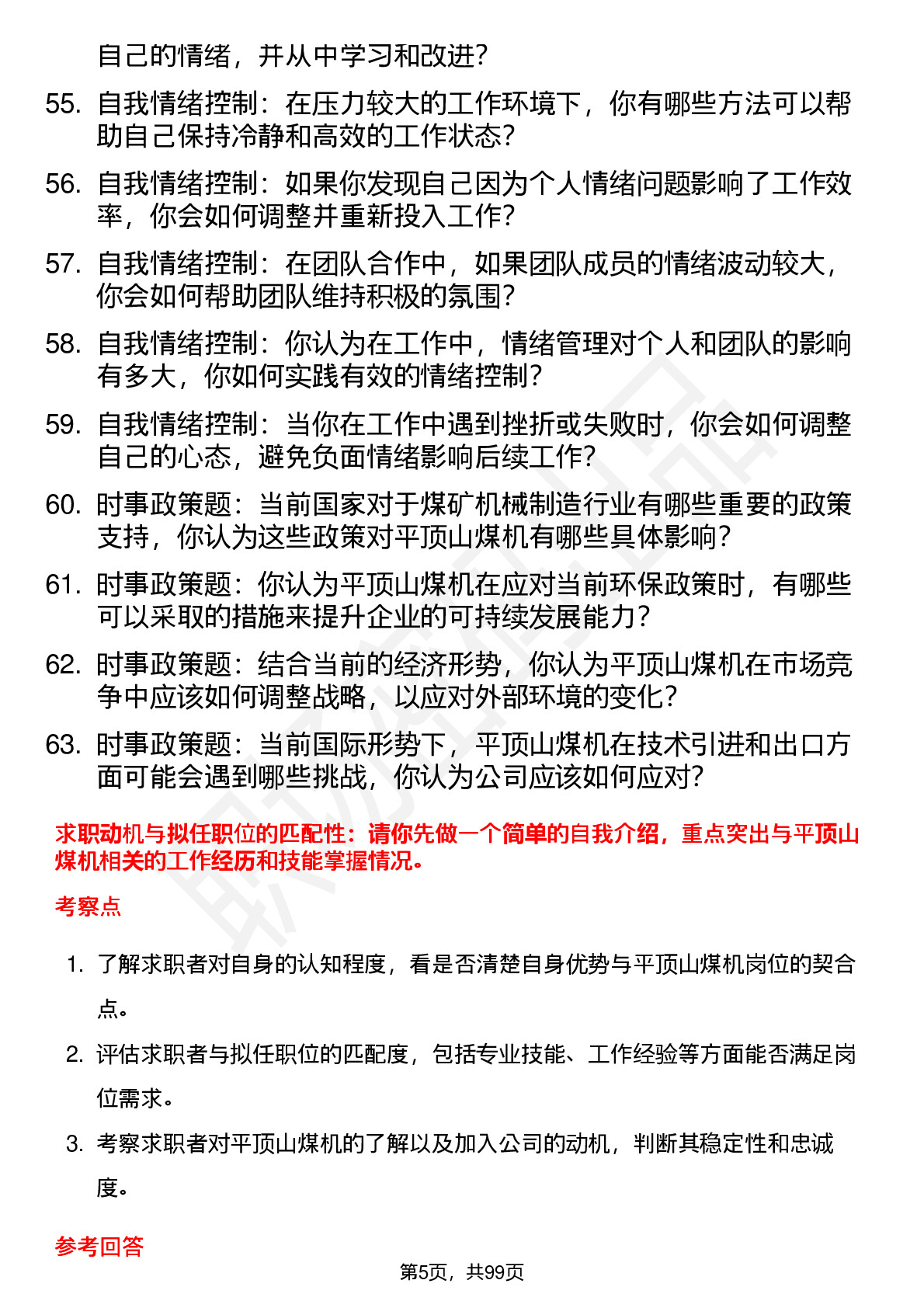 自己的情绪，并从中学习和改进？

55. 自我情绪控制：在压力较大的工作环境下，你有哪些方法可以帮助自己保持冷静和高效的工作状态？

56. 自我情绪控制：如果你发现自己因为个人情绪问题影响了工作效率，你会如何调整并重新投入工作？

57. 自我情绪控制：在团队合作中，如果团队成员的情绪波动较大，你会如何帮助团队维持积极的氛围？

58. 自我情绪控制：你认为在工作中，情绪管理对个人和团队的影响有多大，你如何实践有效的情绪控制？

59. 自我情绪控制：当你在工作中遇到挫折或失败时，你会如何调整自己的心态，避免负面情绪影响后续工作？

60. 时事政策题：当前国家对于煤矿机械制造行业有哪些重要的政策支持，你认为这些政策对平顶山煤机有哪些具体影响？

61. 时事政策题：你认为平顶山煤机在应对当前环保政策时，有哪些可以采取的措施来提升企业的可持续发展能力？

62. 时事政策题：结合当前的经济形势，你认为平顶山煤机在市场竞争中应该如何调整战略，以应对外部环境的变化？

63. 时事政策题：当前国际形势下，平顶山煤机在技术引进和出口方面可能会遇到哪些挑战，你认为公司应该如何应对？

求职动机与拟任职位的匹配性：请你先做一个简单的自我介绍，重点突出与平顶山煤机相关的工作经历和技能掌握情况。

考察点

1. 了解求职者对自身的认知程度，看是否清楚自身优势与平顶山煤机岗位的契合点。

2. 评估求职者与拟任职位的匹配度，包括专业技能、工作经验等方面能否满足岗位需求。

3. 考察求职者对平顶山煤机的了解以及加入公司的动机，判断其稳定性和忠诚度。

参考回答

第5页，共99页